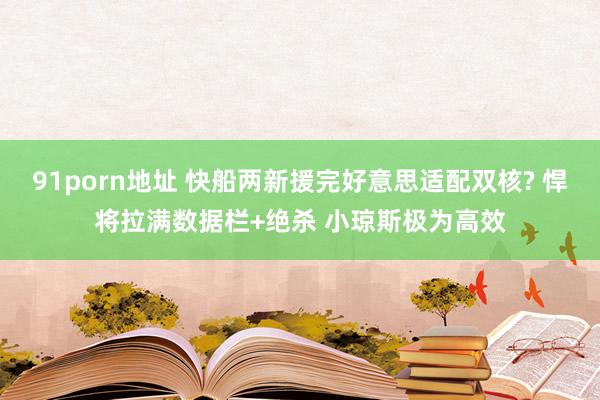 91porn地址 快船两新援完好意思适配双核? 悍将拉满数据栏+绝杀 小琼斯极为高效